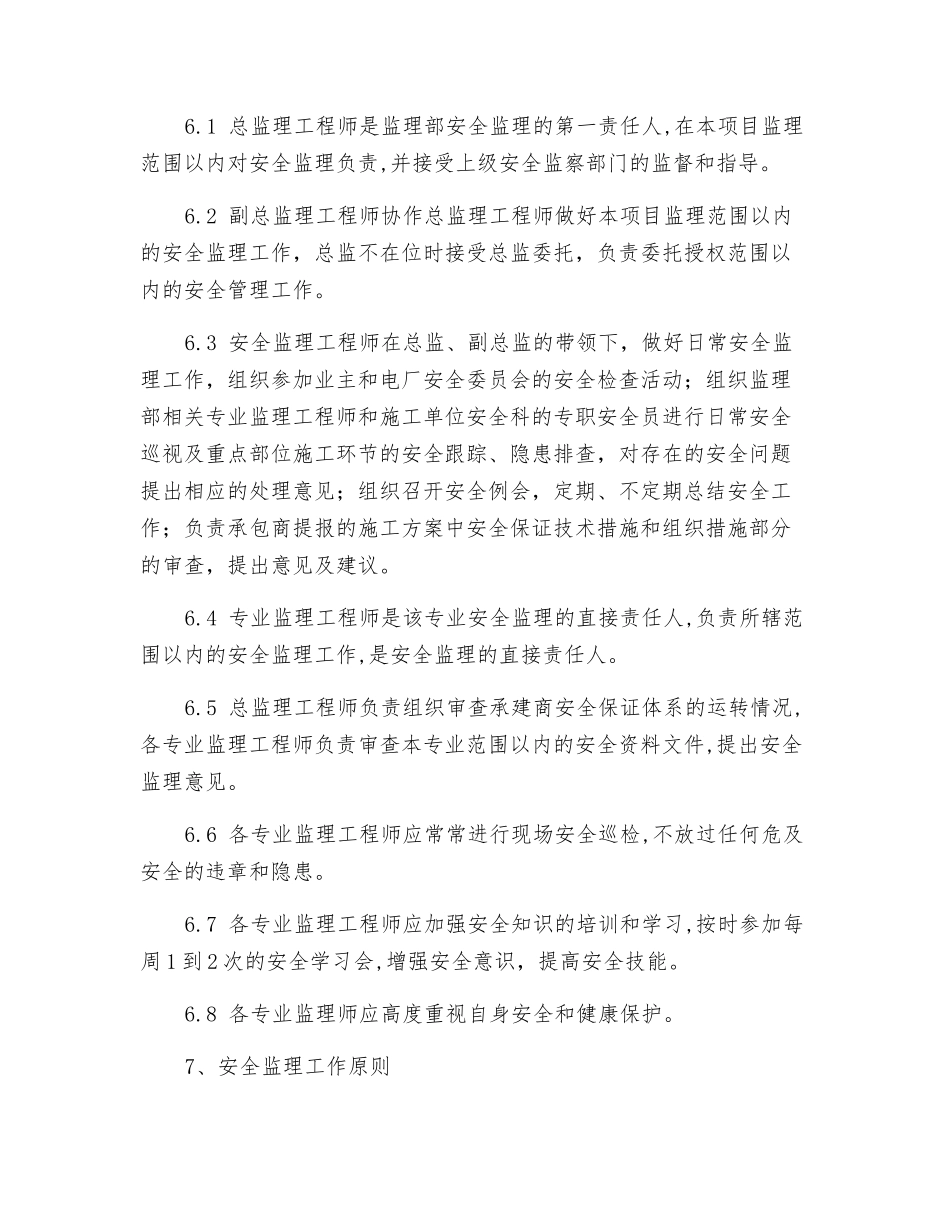 6.1 总监理工程师是监理部安全监理的第一责任人,在本项目监理范围以内对安全监理负责,并接受上级安全监察部门的监督和指导。

6.2 副总监理工程师协作总监理工程师做好本项目监理范围以内的安全监理工作，总监不在位时接受总监委托，负责委托授权范围以内的安全管理工作。

6.3 安全监理工程师在总监、副总监的带领下，做好日常安全监理工作，组织参加业主和电厂安全委员会的安全检查活动；组织监理部相关专业监理工程师和施工单位安全科的专职安全员进行日常安全巡视及重点部位施工环节的安全跟踪、隐患排查，对存在的安全问题提出相应的处理意见；组织召开安全例会，定期、不定期总结安全工作；负责承包商提报的施工方案中安全保证技术措施和组织措施部分的审查，提出意见及建议。

6.4 专业监理工程师是该专业安全监理的直接责任人,负责所辖范围以内的安全监理工作,是安全监理的直接责任人。

6.5 总监理工程师负责组织审查承建商安全保证体系的运转情况,各专业监理工程师负责审查本专业范围以内的安全资料文件,提出安全监理意见。

6.6 各专业监理工程师应常常进行现场安全巡检,不放过任何危及安全的违章和隐患。

6.7 各专业监理工程师应加强安全知识的培训和学习,按时参加每周1到2次的安全学习会,增强安全意识，提高安全技能。

6.8 各专业监理师应高度重视自身安全和健康保护。

7、安全监理工作原则